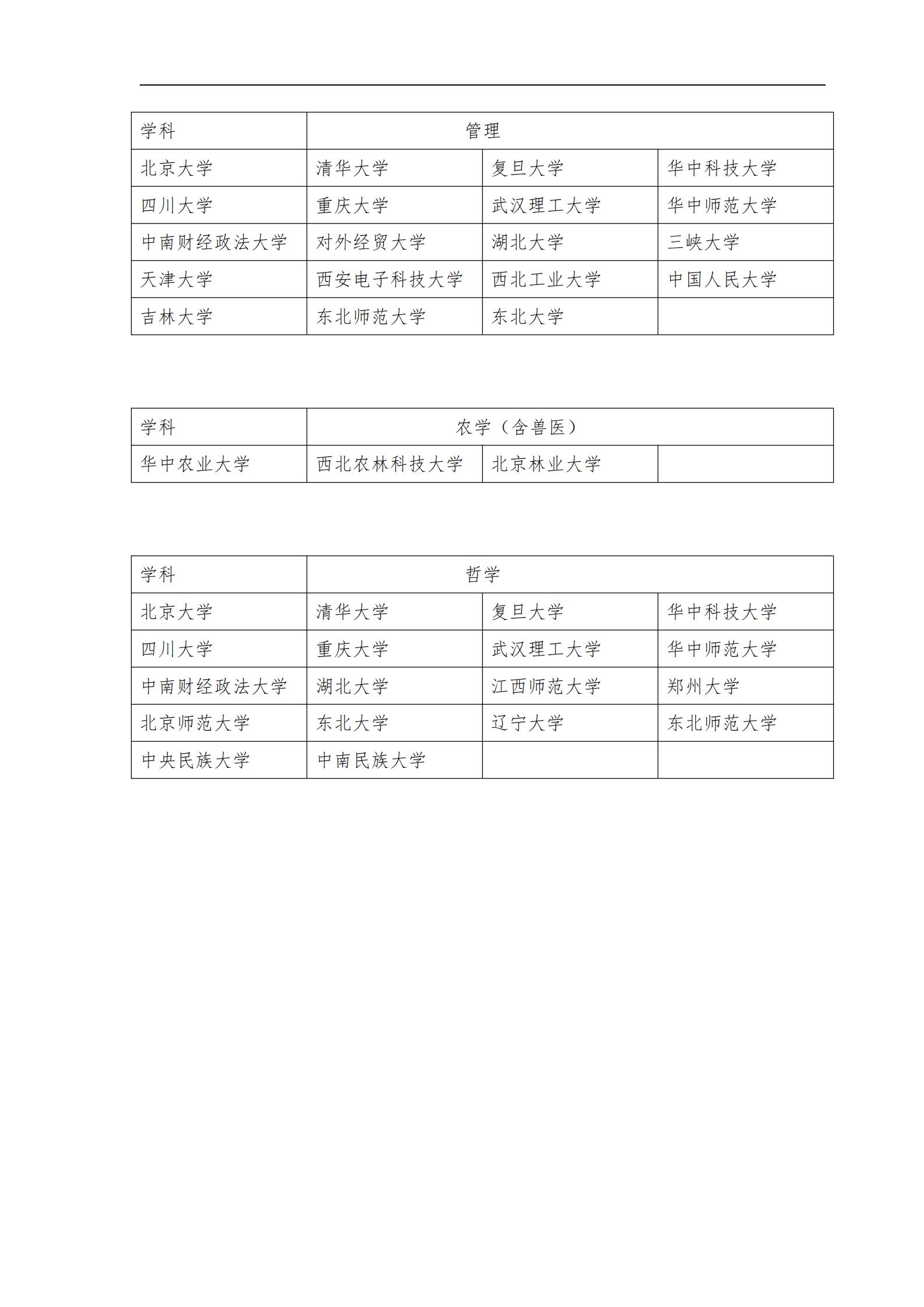 | 学科 | 管理 | | |
|---|---|---|---|
| 北京大学 | 清华大学 | 复旦大学 | 华中科技大学 |
| 四川大学 | 重庆大学 | 武汉理工大学 | 华中师范大学 |
| 中南财经政法大学 | 对外经贸大学 | 湖北大学 | 三峡大学 |
| 天津大学 | 西安电子科技大学 | 西北工业大学 | 中国人民大学 |
| 吉林大学 | 东北师范大学 | 东北大学 | |

| 学科 | 农学（含兽医） | | |
|---|---|---|---|
| 华中农业大学 | 西北农林科技大学 | 北京林业大学 | |

| 学科 | 哲学 | | |
|---|---|---|---|
| 北京大学 | 清华大学 | 复旦大学 | 华中科技大学 |
| 四川大学 | 重庆大学 | 武汉理工大学 | 华中师范大学 |
| 中南财经政法大学 | 湖北大学 | 江西师范大学 | 郑州大学 |
| 北京师范大学 | 东北大学 | 辽宁大学 | 东北师范大学 |
| 中央民族大学 | 中南民族大学 | | |